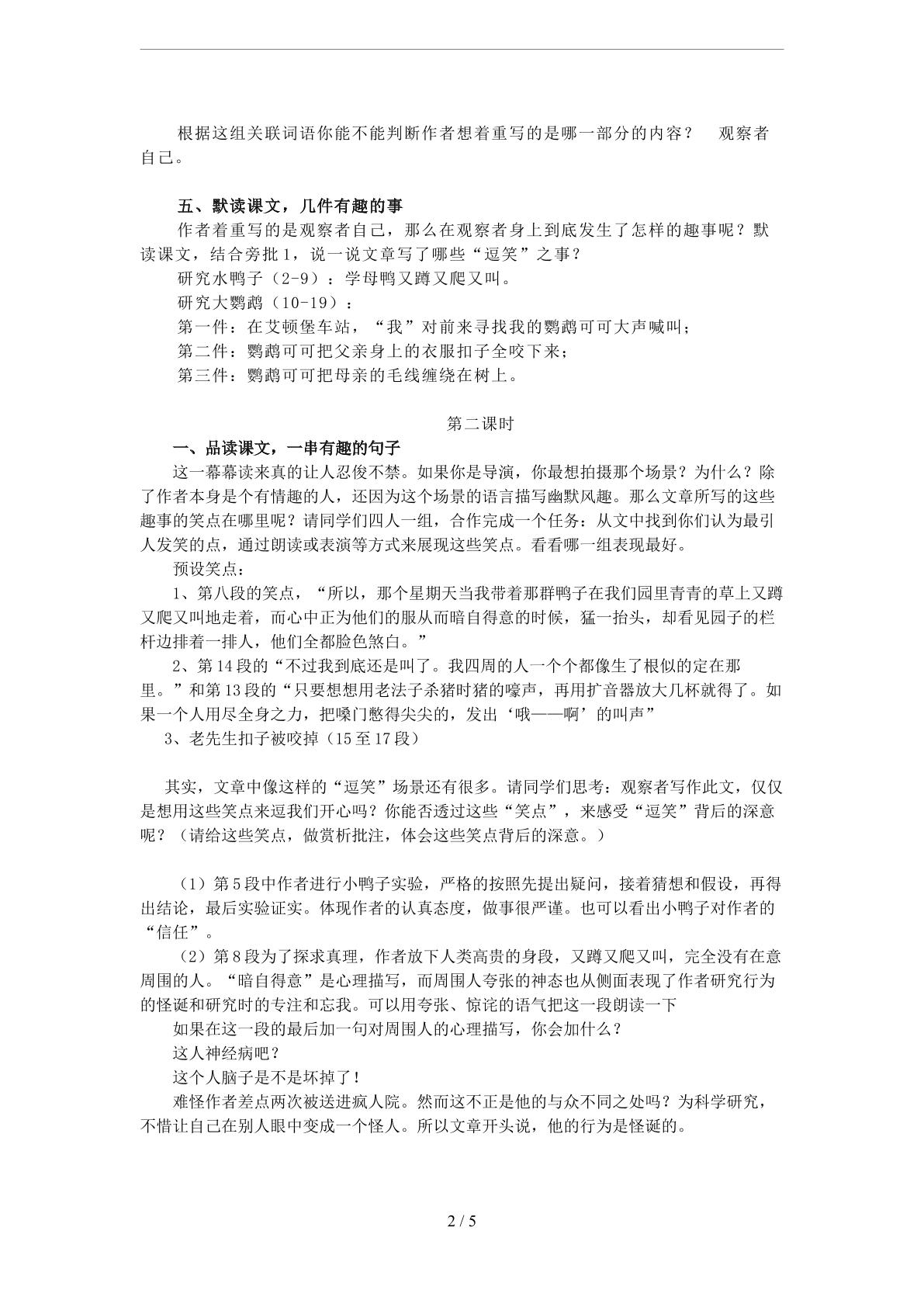 根据这组关联词语你能不能判断作者想着重写的是哪一部分的内容？ 观察者自己。

五、默读课文，几件有趣的事

作者着重写的是观察者自己，那么在观察者身上到底发生了怎样的趣事呢？默读课文，结合旁批1，说一说文章写了哪些“逗笑”之事？

研究水鸭子（2-9）：学母鸭又蹲又爬又叫。

研究大鹦鹉（10-19）：

第一件：在艾顿堡车站，“我”对前来寻找我的鹦鹉可可大声喊叫；

第二件：鹦鹉可可把父亲身上的衣服扣子全咬下来；

第三件：鹦鹉可可把母亲的毛线缠绕在树上。

第二课时

一、品读课文，一串有趣的句子

这一幕幕读来真的让人忍俊不禁。如果你是导演，你最想拍摄那个场景？为什么？除了作者本身是个有情趣的人，还因为这个场景的语言描写幽默风趣。那么文章所写的这些趣事的笑点在哪里呢？请同学们四人一组，合作完成一个任务：从文中找到你们认为最引人发笑的点，通过朗读或表演等方式来展现这些笑点。看看哪一组表现最好。

预设笑点：

1、第八段的笑点，“所以，那个星期天当我带着那群鸭子在我们园里青青的草上又蹲又爬又叫地走着，而心中正为他们的服从而暗自得意的时候，猛一抬头，却看见园子的栏杆边排着一排人，他们全都脸色煞白。”

2、第14段的“不过我到底还是叫了。我四周的人一个个都像生了根似的定在那里。”和第13段的“只要想想用老法子杀猪时猪的嚎声，再用扩音器放大几杯就得了。如果一个人用尽全身之力，把嗓门憋得尖尖的，发出‘哦——啊’的叫声”

3、老先生扣子被咬掉（15至17段）

其实，文章中像这样的“逗笑”场景还有很多。请同学们思考：观察者写作此文，仅仅是想用这些笑点来逗我们开心吗？你能否透过这些“笑点”，来感受“逗笑”背后的深意呢？（请给这些笑点，做赏析批注，体会这些笑点背后的深意。）

（1）第5段中作者进行小鸭子实验，严格的按照先提出疑问，接着猜想和假设，再得出结论，最后实验证实。体现作者的认真态度，做事很严谨。也可以看出小鸭子对作者的“信任”。

（2）第8段为了探求真理，作者放下人类高贵的身段，又蹲又爬又叫，完全没有在意周围的人。“暗自得意”是心理描写，而周围人夸张的神态也从侧面表现了作者研究行为的怪诞和研究时的专注和忘我。可以用夸张、惊诧的语气把这一段朗读一下

如果在这一段的最后加一句对周围人的心理描写，你会加什么？

这人神经病吧？

这个人脑子是不是坏掉了！

难怪作者差点两次被送进疯人院。然而这不正是他的与众不同之处吗？为科学研究，不惜让自己在别人眼中变成一个怪人。所以文章开头说，他的行为是怪诞的。

2 / 5